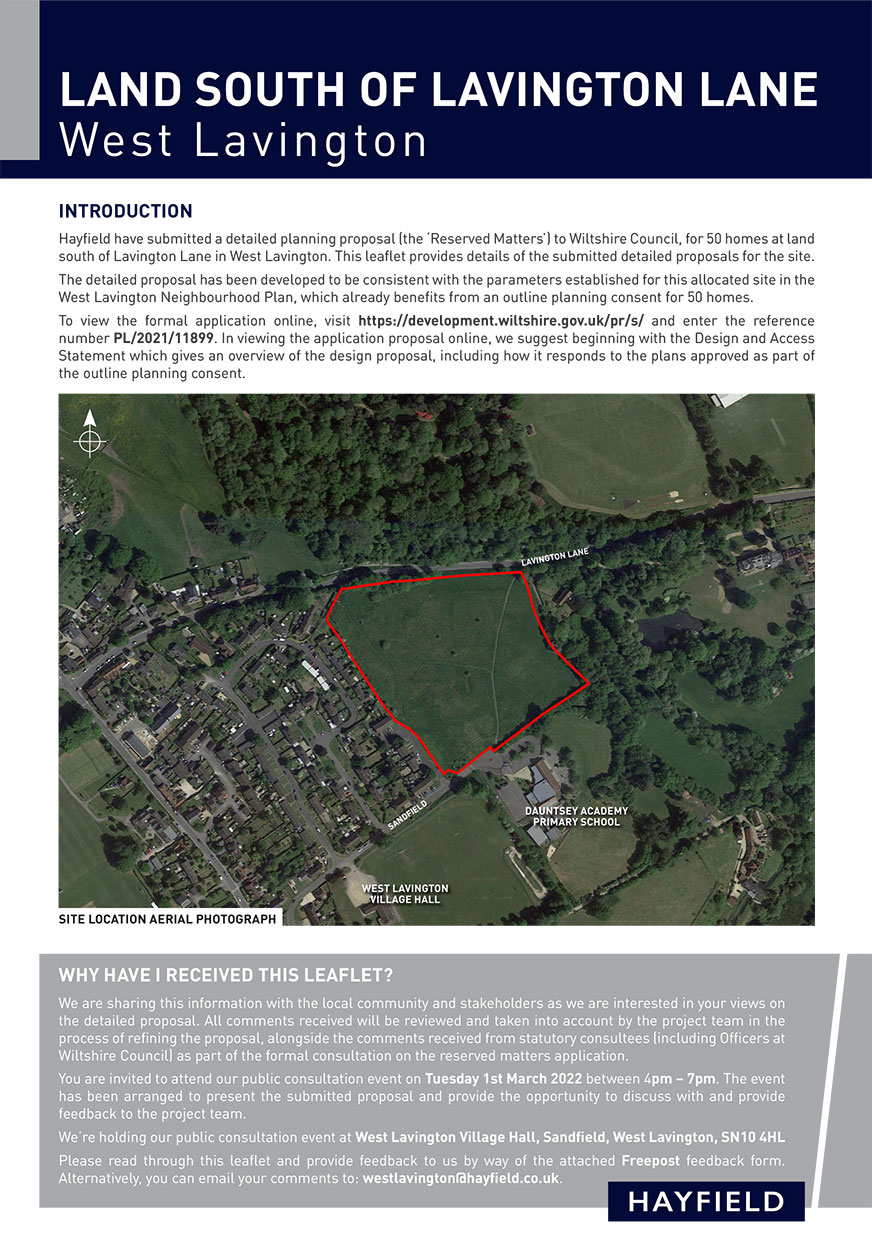 LAND SOUTH OF LAVINGTON LANE
West Lavington

INTRODUCTION

Hayfield have submitted a detailed planning proposal (the 'Reserved Matters') to Wiltshire Council, for 50 homes at land south of Lavington Lane in West Lavington. This leaflet provides details of the submitted detailed proposals for the site.

The detailed proposal has been developed to be consistent with the parameters established for this allocated site in the West Lavington Neighbourhood Plan, which already benefits from an outline planning consent for 50 homes.

To view the formal application online, visit https://development.wiltshire.gov.uk/pr/s/ and enter the reference number PL/2021/11899. In viewing the application proposal online, we suggest beginning with the Design and Access Statement which gives an overview of the design proposal, including how it responds to the plans approved as part of the outline planning consent.

LAVINGTON LANE

SANDFIELD

DAUNTSEY ACADEMY PRIMARY SCHOOL

WEST LAVINGTON VILLAGE HALL

SITE LOCATION AERIAL PHOTOGRAPH

WHY HAVE I RECEIVED THIS LEAFLET?

We are sharing this information with the local community and stakeholders as we are interested in your views on the detailed proposal. All comments received will be reviewed and taken into account by the project team in the process of refining the proposal, alongside the comments received from statutory consultees (including Officers at Wiltshire Council) as part of the formal consultation on the reserved matters application.

You are invited to attend our public consultation event on Tuesday 1st March 2022 between 4pm – 7pm. The event has been arranged to present the submitted proposal and provide the opportunity to discuss with and provide feedback to the project team.

We're holding our public consultation event at West Lavington Village Hall, Sandfield, West Lavington, SN10 4HL

Please read through this leaflet and provide feedback to us by way of the attached Freepost feedback form. Alternatively, you can email your comments to: westlavington@hayfield.co.uk.

HAYFIELD